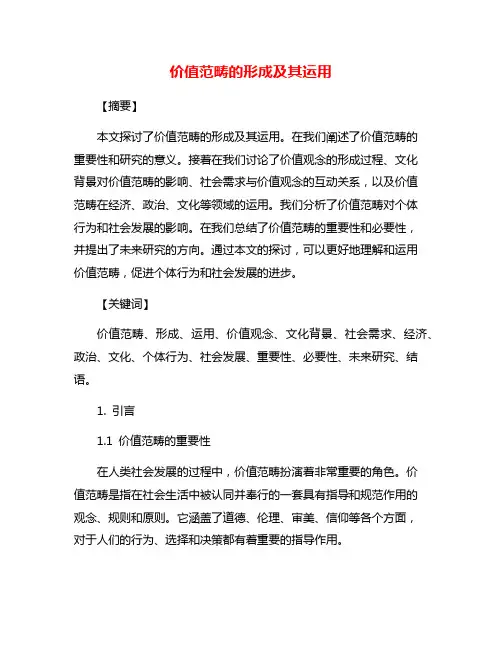 价值范畴的形成及其运用

【摘要】

本文探讨了价值范畴的形成及其运用。在我们阐述了价值范畴的重要性和研究的意义。接着在我们讨论了价值观念的形成过程、文化背景对价值范畴的影响、社会需求与价值观念的互动关系，以及价值范畴在经济、政治、文化等领域的运用。我们分析了价值范畴对个体行为和社会发展的影响。在我们总结了价值范畴的重要性和必要性，并提出了未来研究的方向。通过本文的探讨，可以更好地理解和运用价值范畴，促进个体行为和社会发展的进步。

【关键词】

价值范畴、形成、运用、价值观念、文化背景、社会需求、经济、政治、文化、个体行为、社会发展、重要性、必要性、未来研究、结语。

1. 引言

1.1 价值范畴的重要性

在人类社会发展的过程中，价值范畴扮演着非常重要的角色。价值范畴是指在社会生活中被认同并奉行的一套具有指导和规范作用的观念、规则和原则。它涵盖了道德、伦理、审美、信仰等各个方面，对于人们的行为、选择和决策都有着重要的指导作用。